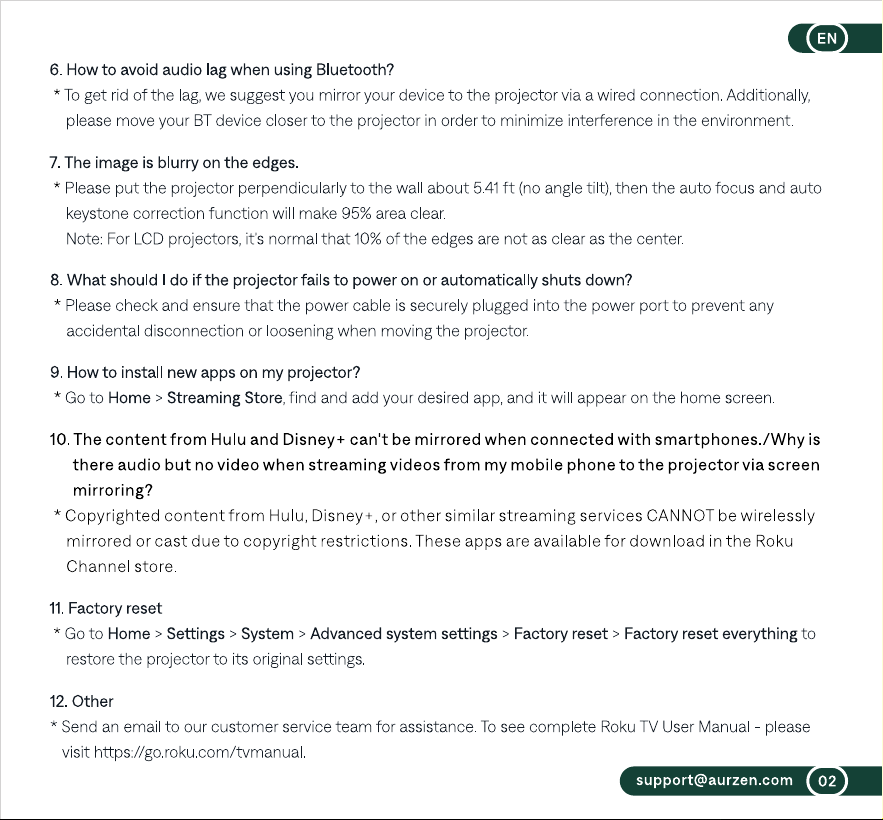 EN

6. How to avoid audio lag when using Bluetooth?
* To get rid of the lag, we suggest you mirror your device to the projector via a wired connection. Additionally, please move your BT device closer to the projector in order to minimize interference in the environment.

7. The image is blurry on the edges.
* Please put the projector perpendicularly to the wall about 5.41 ft (no angle tilt), then the auto focus and auto keystone correction function will make 95% area clear.
Note: For LCD projectors, it's normal that 10% of the edges are not as clear as the center.

8. What should I do if the projector fails to power on or automatically shuts down?
* Please check and ensure that the power cable is securely plugged into the power port to prevent any accidental disconnection or loosening when moving the projector.

9. How to install new apps on my projector?
* Go to Home > Streaming Store, find and add your desired app, and it will appear on the home screen.

10. The content from Hulu and Disney+ can't be mirrored when connected with smartphones./Why is there audio but no video when streaming videos from my mobile phone to the projector via screen mirroring?
* Copyrighted content from Hulu, Disney+, or other similar streaming services CANNOT be wirelessly mirrored or cast due to copyright restrictions. These apps are available for download in the Roku Channel store.

11. Factory reset
* Go to Home > Settings > System > Advanced system settings > Factory reset > Factory reset everything to restore the projector to its original settings.

12. Other
* Send an email to our customer service team for assistance. To see complete Roku TV User Manual - please visit https://go.roku.com/tvmanual.

support@aurzen.com 02